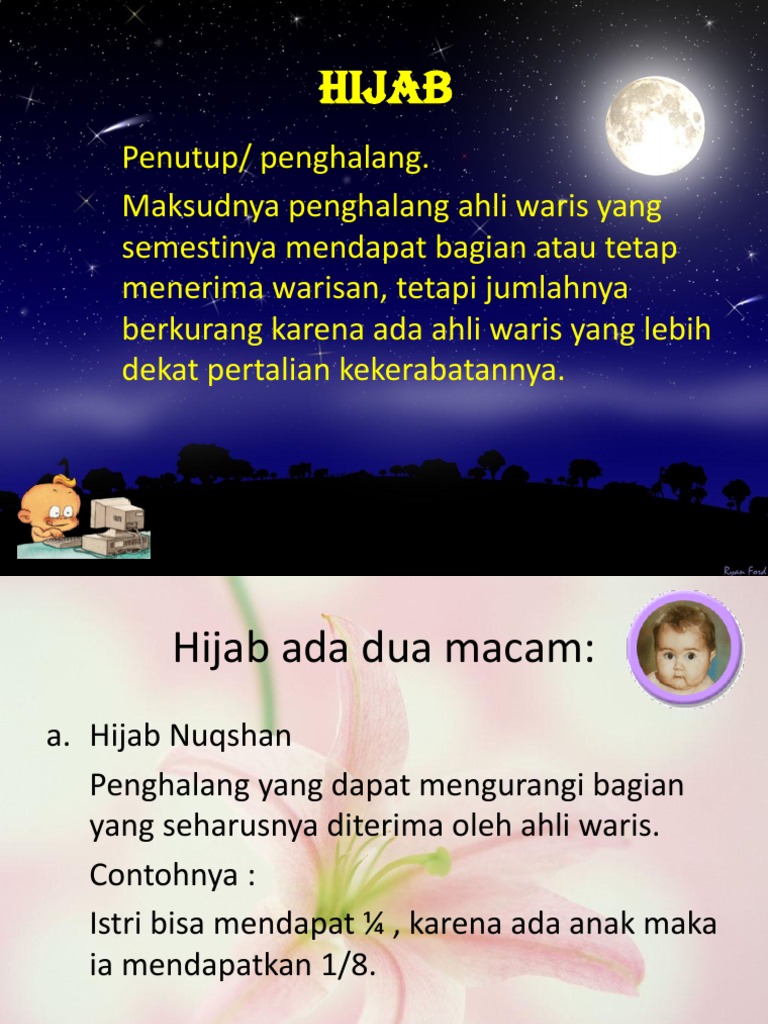 HIJAB

Penutup/ penghalang.

Maksudnya penghalang ahli waris yang semestinya mendapat bagian atau tetap menerima warisan, tetapi jumlahnya berkurang karena ada ahli waris yang lebih dekat pertalian kekerabatannya.

Ryan Ford

Hijab ada dua macam:

a. Hijab Nuqshan

Penghalang yang dapat mengurangi bagian yang seharusnya diterima oleh ahli waris.

Contohnya :

Istri bisa mendapat ¼ , karena ada anak maka ia mendapatkan 1/8.